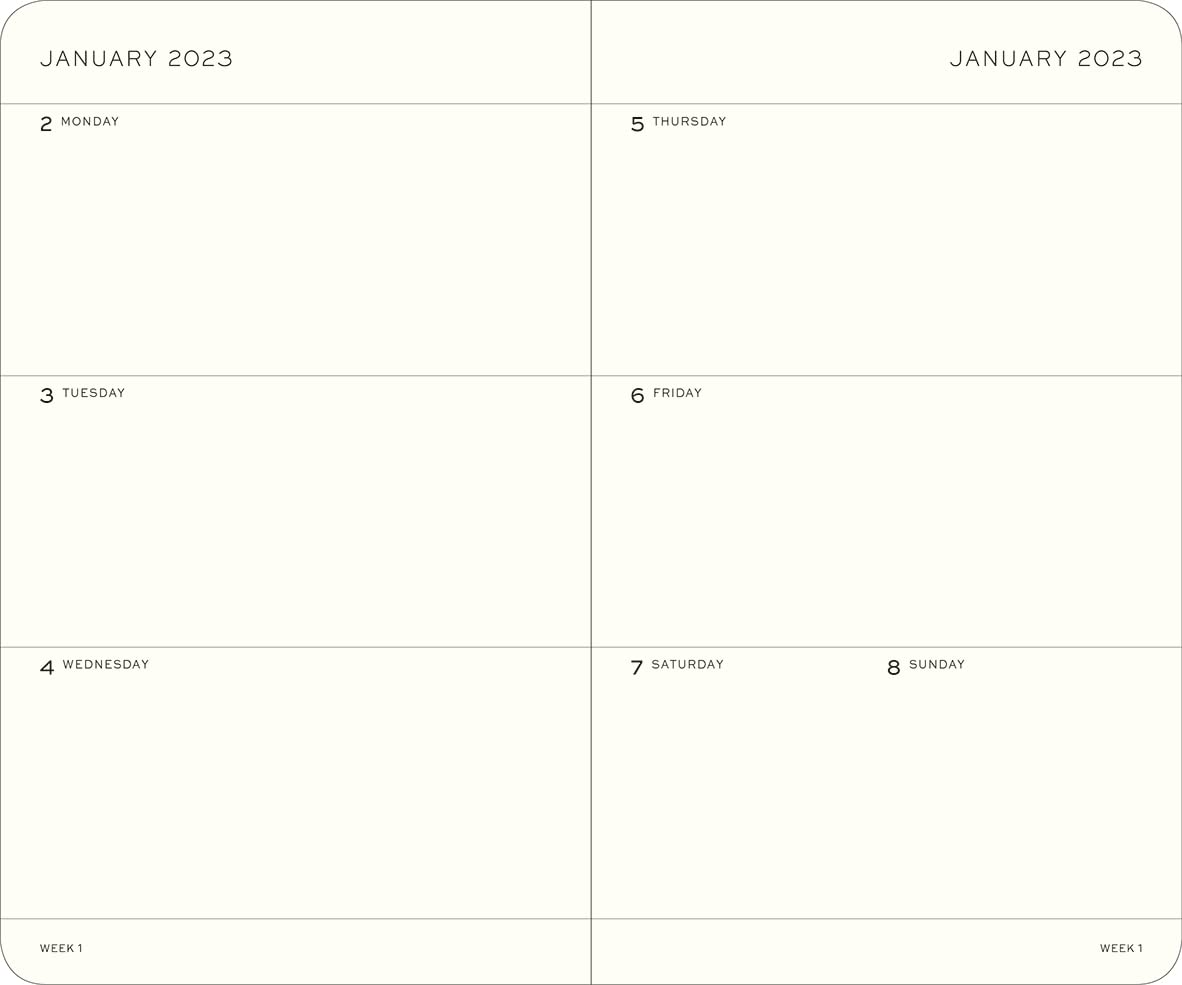 JANUARY 2023

2 MONDAY

3 TUESDAY

4 WEDNESDAY

WEEK 1

JANUARY 2023

5 THURSDAY

6 FRIDAY

7 SATURDAY

8 SUNDAY

WEEK 1